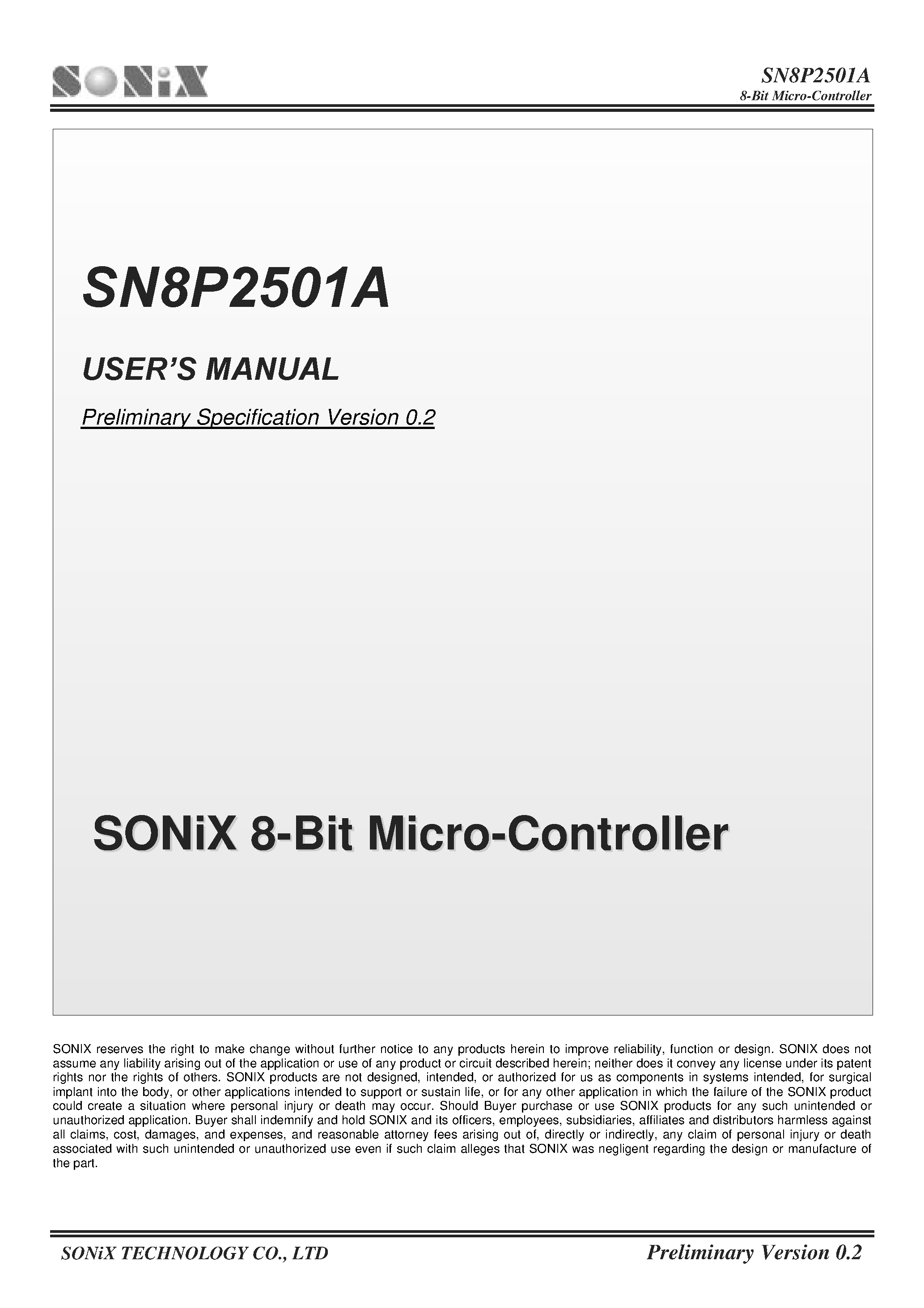 SONiX

SN8P2501A
8-Bit Micro-Controller

SN8P2501A

USER'S MANUAL

Preliminary Specification Version 0.2

SONiX 8-Bit Micro-Controller

SONIX reserves the right to make change without further notice to any products herein to improve reliability, function or design. SONIX does not assume any liability arising out of the application or use of any product or circuit described herein; neither does it convey any license under its patent rights nor the rights of others. SONIX products are not designed, intended, or authorized for us as components in systems intended, for surgical implant into the body, or other applications intended to support or sustain life, or for any other application in which the failure of the SONIX product could create a situation where personal injury or death may occur. Should Buyer purchase or use SONIX products for any such unintended or unauthorized application. Buyer shall indemnify and hold SONIX and its officers, employees, subsidiaries, affiliates and distributors harmless against all claims, cost, damages, and expenses, and reasonable attorney fees arising out of, directly or indirectly, any claim of personal injury or death associated with such unintended or unauthorized use even if such claim alleges that SONIX was negligent regarding the design or manufacture of the part.

SONiX TECHNOLOGY CO., LTD

Preliminary Version 0.2